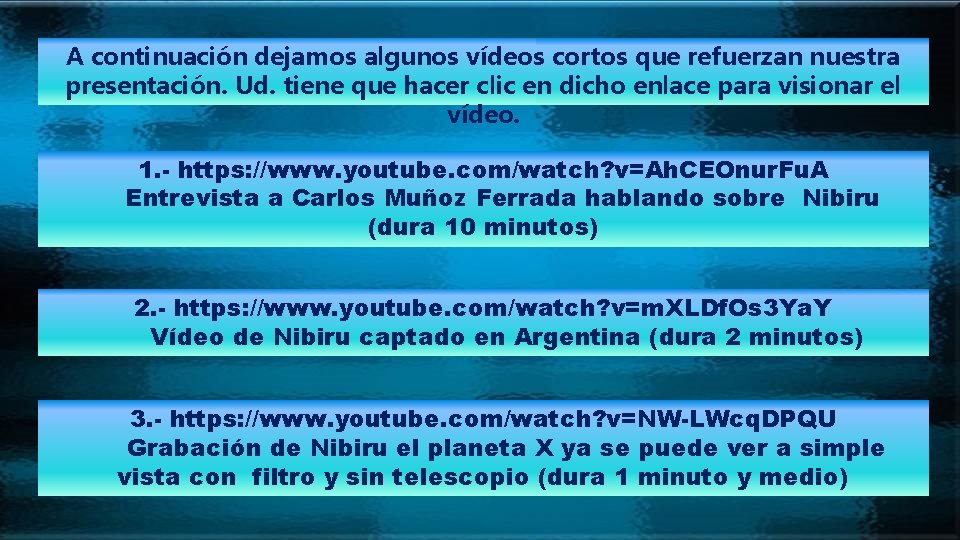 A continuación dejamos algunos vídeos cortos que refuerzan nuestra presentación. Ud. tiene que hacer clic en dicho enlace para visionar el vídeo.

1.- https://www.youtube.com/watch?v=AhCEOnurFuA
Entrevista a Carlos Muñoz Ferrada hablando sobre Nibiru (dura 10 minutos)

2.- https://www.youtube.com/watch?v=mXLDfOs3YaY
Vídeo de Nibiru captado en Argentina (dura 2 minutos)

3.- https://www.youtube.com/watch?v=NW-LWcqDPQU
Grabación de Nibiru el planeta X ya se puede ver a simple vista con filtro y sin telescopio (dura 1 minuto y medio)